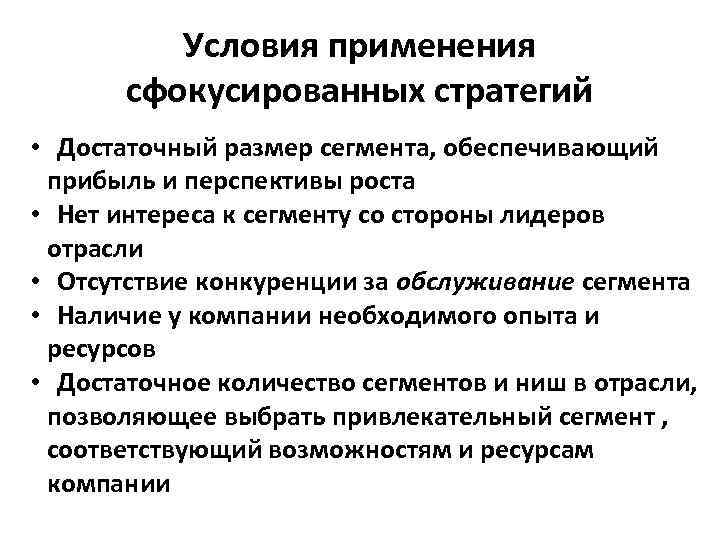 Условия применения сфокусированных стратегий

• Достаточный размер сегмента, обеспечивающий прибыль и перспективы роста
• Нет интереса к сегменту со стороны лидеров отрасли
• Отсутствие конкуренции за обслуживание сегмента
• Наличие у компании необходимого опыта и ресурсов
• Достаточное количество сегментов и ниш в отрасли, позволяющее выбрать привлекательный сегмент , соответствующий возможностям и ресурсам компании